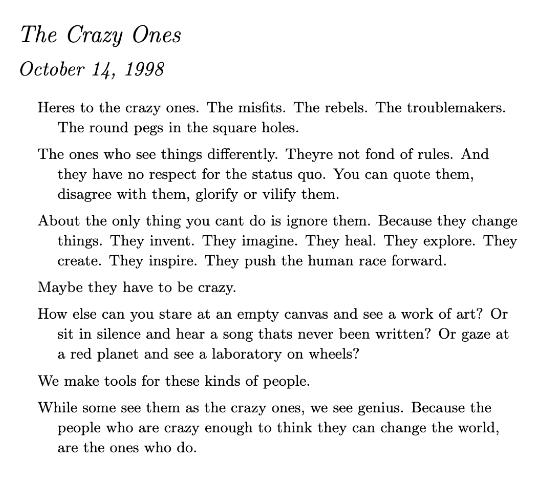 The Crazy Ones

October 14, 1998

Heres to the crazy ones. The misfits. The rebels. The troublemakers. The round pegs in the square holes.

The ones who see things differently. Theyre not fond of rules. And they have no respect for the status quo. You can quote them, disagree with them, glorify or vilify them.

About the only thing you cant do is ignore them. Because they change things. They invent. They imagine. They heal. They explore. They create. They inspire. They push the human race forward.

Maybe they have to be crazy.

How else can you stare at an empty canvas and see a work of art? Or sit in silence and hear a song thats never been written? Or gaze at a red planet and see a laboratory on wheels?

We make tools for these kinds of people.

While some see them as the crazy ones, we see genius. Because the people who are crazy enough to think they can change the world, are the ones who do.